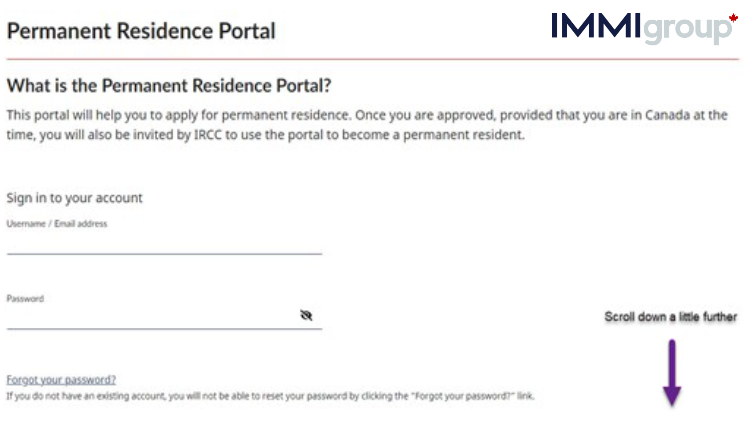 Permanent Residence Portal

IMMIgroup

What is the Permanent Residence Portal?

This portal will help you to apply for permanent residence. Once you are approved, provided that you are in Canada at the time, you will also be invited by IRCC to use the portal to become a permanent resident.

Sign in to your account

Username / Email address

Password

Scroll down a little further

Forgot your password?

If you do not have an existing account, you will not be able to reset your password by clicking the "Forgot your password?" link.